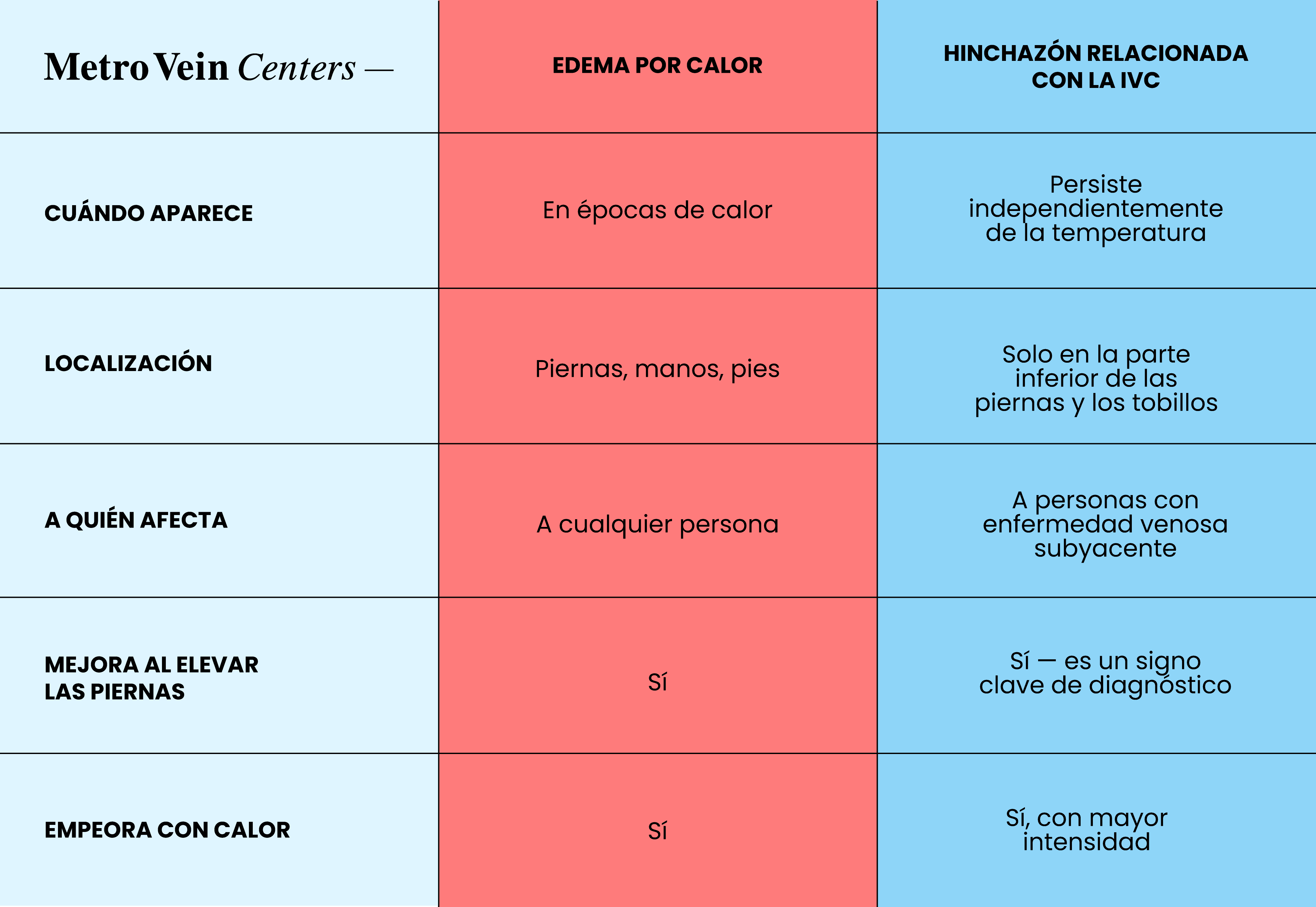 | Metro Vein Centers — | EDEMA POR CALOR | HINCHAZÓN RELACIONADA CON LA IVC |
|---|---|---|
| CUÁNDO APARECE | En épocas de calor | Persiste independientemente de la temperatura |
| LOCALIZACIÓN | Piernas, manos, pies | Solo en la parte inferior de las piernas y los tobillos |
| A QUIÉN AFECTA | A cualquier persona | A personas con enfermedad venosa subyacente |
| MEJORA AL ELEVAR LAS PIERNAS | Sí | Sí — es un signo clave de diagnóstico |
| EMPEORA CON CALOR | Sí | Sí, con mayor intensidad |